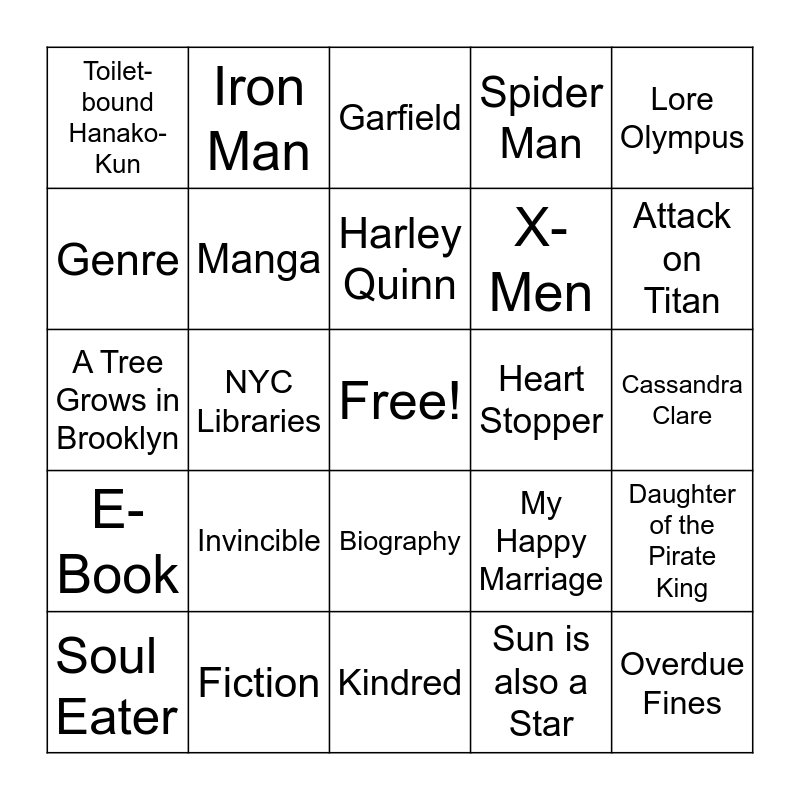 | Toilet-bound Hanako-Kun | Iron Man | Garfield | Spider Man | Lore Olympus |
|---|---|---|---|---|
| Genre | Manga | Harley Quinn | X-Men | Attack on Titan |
| A Tree Grows in Brooklyn | NYC Libraries | Free! | Heart Stopper | Cassandra Clare |
| E-Book | Invincible | Biography | My Happy Marriage | Daughter of the Pirate King |
| Soul Eater | Fiction | Kindred | Sun is also a Star | Overdue Fines |